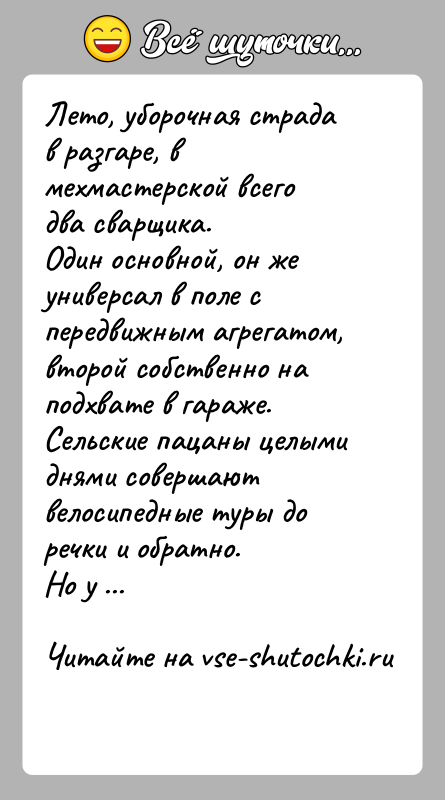 Всё шуточки...

Лето, уборочная страда в разгаре, в мехмастерской всего два сварщика.
Один основной, он же универсал в поле с передвижным агрегатом, второй собственно на подхвате в гараже.
Сельские пацаны целыми днями совершают велосипедные туры до речки и обратно.
Но у ...

Читайте на vse-shutochki.ru